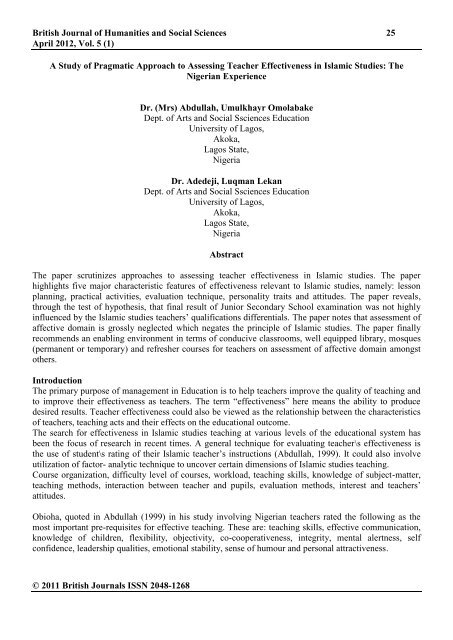 British Journal of Humanities and Social Sciences 25
April 2012, Vol. 5 (1)

A Study of Pragmatic Approach to Assessing Teacher Effectiveness in Islamic Studies: The Nigerian Experience

Dr. (Mrs) Abdullah, Umulkhayr Omolabake
Dept. of Arts and Social Ssciences Education
University of Lagos,
Akoka,
Lagos State,
Nigeria

Dr. Adedeji, Luqman Lekan
Dept. of Arts and Social Ssciences Education
University of Lagos,
Akoka,
Lagos State,
Nigeria

Abstract

The paper scrutinizes approaches to assessing teacher effectiveness in Islamic studies. The paper highlights five major characteristic features of effectiveness relevant to Islamic studies, namely: lesson planning, practical activities, evaluation technique, personality traits and attitudes. The paper reveals, through the test of hypothesis, that final result of Junior Secondary School examination was not highly influenced by the Islamic studies teachers' qualifications differentials. The paper notes that assessment of affective domain is grossly neglected which negates the principle of Islamic studies. The paper finally recommends an enabling environment in terms of conducive classrooms, well equipped library, mosques (permanent or temporary) and refresher courses for teachers on assessment of affective domain amongst others.

Introduction
The primary purpose of management in Education is to help teachers improve the quality of teaching and to improve their effectiveness as teachers. The term "effectiveness" here means the ability to produce desired results. Teacher effectiveness could also be viewed as the relationship between the characteristics of teachers, teaching acts and their effects on the educational outcome.
The search for effectiveness in Islamic studies teaching at various levels of the educational system has been the focus of research in recent times. A general technique for evaluating teacher\s effectiveness is the use of student\s rating of their Islamic teacher's instructions (Abdullah, 1999). It could also involve utilization of factor- analytic technique to uncover certain dimensions of Islamic studies teaching.
Course organization, difficulty level of courses, workload, teaching skills, knowledge of subject-matter, teaching methods, interaction between teacher and pupils, evaluation methods, interest and teachers' attitudes.

Obioha, quoted in Abdullah (1999) in his study involving Nigerian teachers rated the following as the most important pre-requisites for effective teaching. These are: teaching skills, effective communication, knowledge of children, flexibility, objectivity, co-cooperativeness, integrity, mental alertness, self confidence, leadership qualities, emotional stability, sense of humour and personal attractiveness.

© 2011 British Journals ISSN 2048-1268